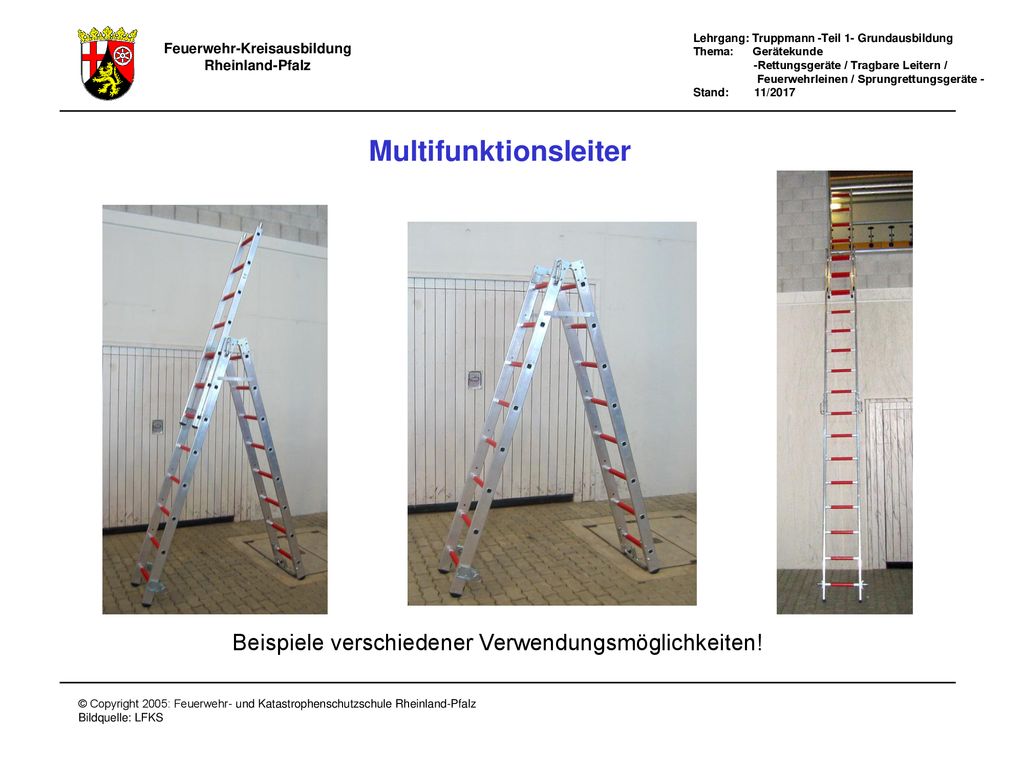 Feuerwehr-Kreisausbildung
Rheinland-Pfalz

Lehrgang: Truppmann -Teil 1- Grundausbildung
Thema: Gerätekunde
-Rettungsgeräte / Tragbare Leitern /
Feuerwehrleinen / Sprungrettungsgeräte -
Stand: 11/2017

Multifunktionsleiter

Beispiele verschiedener Verwendungsmöglichkeiten!

© Copyright 2005: Feuerwehr- und Katastrophenschutzschule Rheinland-Pfalz
Bildquelle: LFKS